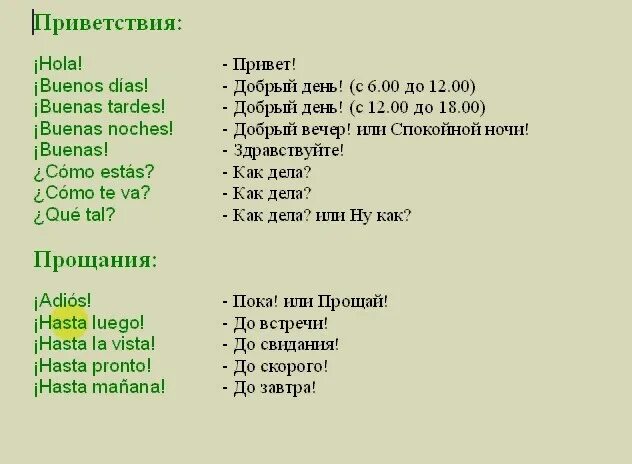 Приветствия:

¡Hola! - Привет!
¡Buenos días! - Добрый день! (с 6.00 до 12.00)
¡Buenas tardes! - Добрый день! (с 12.00 до 18.00)
¡Buenas noches! - Добрый вечер! или Спокойной ночи!
¡Buenas! - Здравствуйте!
¿Cómo estás? - Как дела?
¿Cómo te va? - Как дела?
¿Qué tal? - Как дела? или Ну как?

Прощания:

¡Adiós! - Пока! или Прощай!
¡Hasta luego! - До встречи!
¡Hasta la vista! - До свидания!
¡Hasta pronto! - До скорого!
¡Hasta mañana! - До завтра!